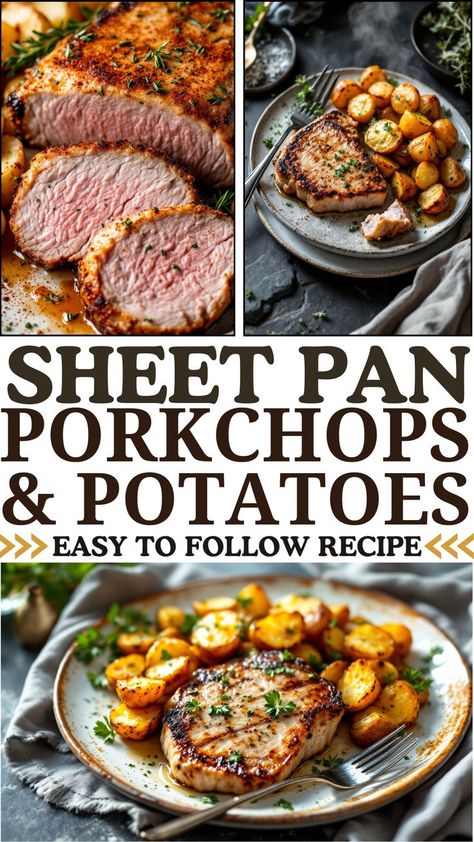 SHEET PAN PORKCHOPS & POTATOES

EASY TO FOLLOW RECIPE